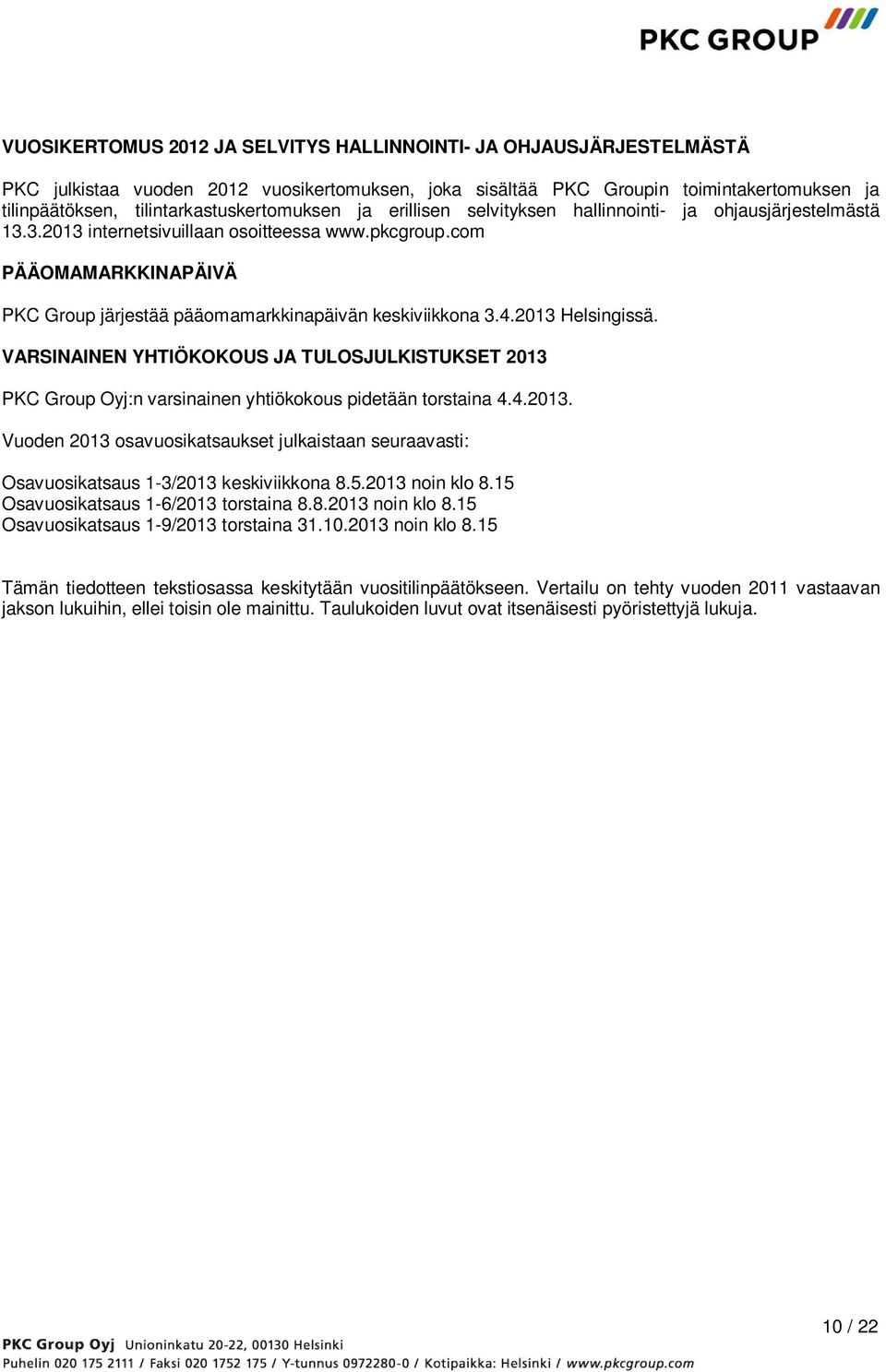 PKC GROUP

VUOSIKERTOMUS 2012 JA SELVITYS HALLINNOINTI- JA OHJAUSJÄRJESTELMÄSTÄ

PKC julkistaa vuoden 2012 vuosikertomuksen, joka sisältää PKC Groupin toimintakertomuksen ja tilinpäätöksen, tilintarkastuskertomuksen ja erillisen selvityksen hallinnointi- ja ohjausjärjestelmästä 13.3.2013 internetsivuillaan osoitteessa www.pkcgroup.com

PÄÄOMAMARKKINAPÄIVÄ

PKC Group järjestää pääomamarkkinapäivän keskiviikkona 3.4.2013 Helsingissä.

VARSINAINEN YHTIÖKOKOUS JA TULOSJULKISTUKSET 2013

PKC Group Oyj:n varsinainen yhtiökokous pidetään torstaina 4.4.2013.

Vuoden 2013 osavuosikatsaukset julkaistaan seuraavasti:

Osavuosikatsaus 1-3/2013 keskiviikkona 8.5.2013 noin klo 8.15
Osavuosikatsaus 1-6/2013 torstaina 8.8.2013 noin klo 8.15
Osavuosikatsaus 1-9/2013 torstaina 31.10.2013 noin klo 8.15

Tämän tiedotteen tekstiosassa keskitytään vuositilinpäätökseen. Vertailu on tehty vuoden 2011 vastaavan jakson lukuihin, ellei toisin ole mainittu. Taulukoiden luvut ovat itsenäisesti pyöristettyjä lukuja.

10 / 22

PKC Group Oyj Unioninkatu 20-22, 00130 Helsinki
Puhelin 020 175 2111 / Faksi 020 1752 175 / Y-tunnus 0972280-0 / Kotipaikka: Helsinki / www.pkcgroup.com